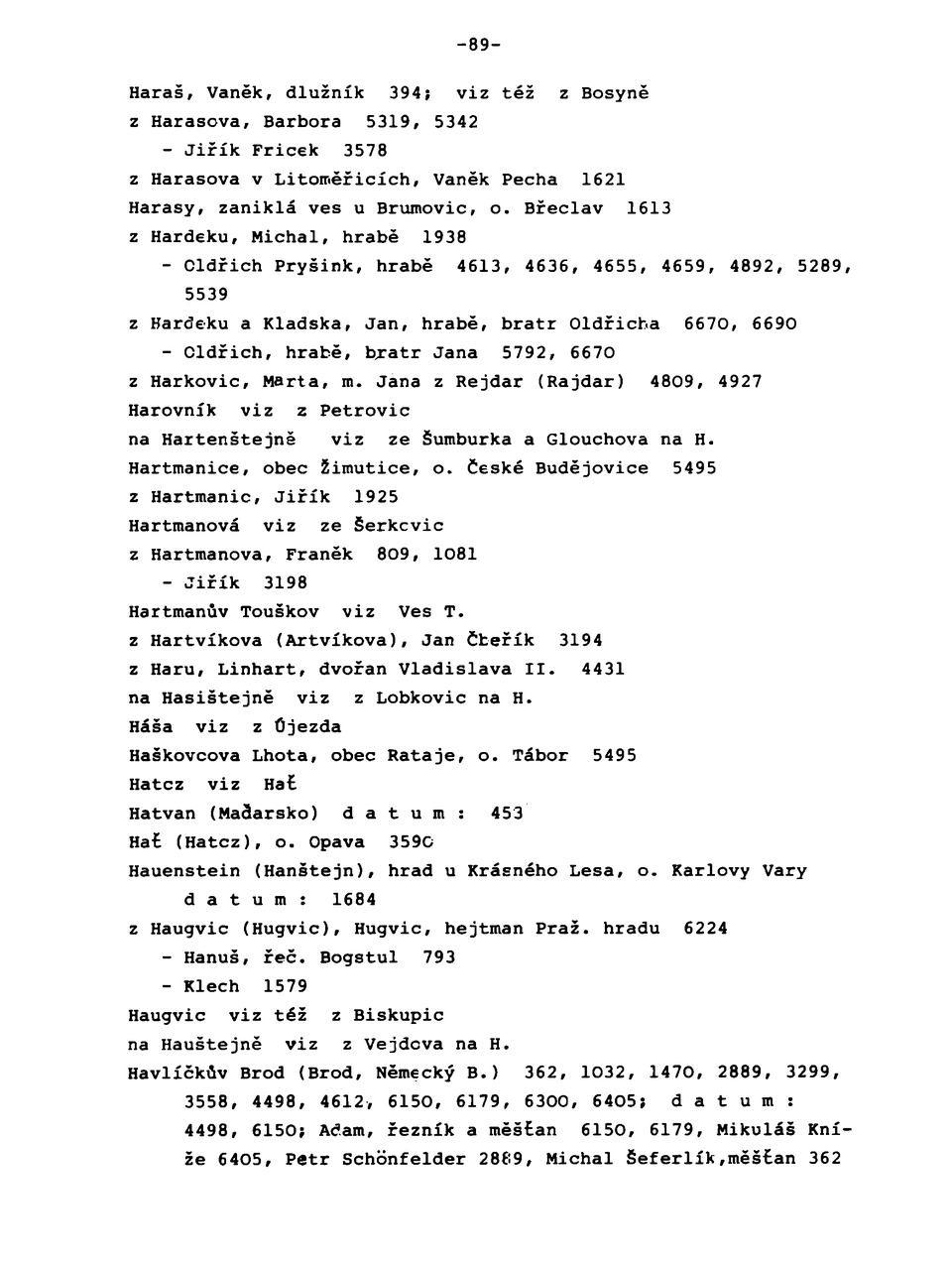 -89-

Haraš, Vaněk, dlužník 394; viz též z Bosyně

z Harasova, Barbora 5319, 5342

- Jiřík Fricek 3578

z Harasova v Litoměřicích, Vaněk Pecha 1621

Harasy, zaniklá ves u Brumovic, o. Břeclav 1613

z Hardeku, Michal, hrabě 1938

- Oldřich Pryšink, hrabě 4613, 4636, 4655, 4659, 4892, 5289, 5539

z Hardeku a Kladska, Jan, hrabě, bratr Oldřicha 6670, 6690

- Oldřich, hrabě, bratr Jana 5792, 6670

z Harkovic, Marta, m. Jana z Rejdar (Rajdar) 4809, 4927

Harovník viz z Petrovic

na Hartenštejně viz ze Šumburka a Glouchova na H.

Hartmanice, obec Žimutice, o. České Budějovice 5495

z Hartmanic, Jiřík 1925

Hartmanová viz ze Šerkovic

z Hartmanova, Franěk 809, 1081

- Jiřík 3198

Hartmanův Touškov viz Ves T.

z Hartvíkova (Artvíkova), Jan Čbeřík 3194

z Haru, Linhart, dvořan Vladislava II. 4431

na Hasištejně viz z Lobkovic na H.

Háša viz z Újezda

Haškovcova Lhota, obec Rataje, o. Tábor 5495

Hatcz viz Hať

Hatvan (Maďarsko) d a t u m : 453

Hať (Hatcz), o. Opava 3590

Hauenstein (Hanštejn), hrad u Krásného Lesa, o. Karlovy Vary d a t u m : 1684

z Haugvic (Hugvic), Hugvic, hejtman Praž. hradu 6224

- Hanuš, řeč. Bogstul 793

- Klech 1579

Haugvic viz též z Biskupic

na Hauštejně viz z Vejdova na H.

Havlíčkův Brod (Brod, Německý B.) 362, 1032, 1470, 2889, 3299, 3558, 4498, 4612, 6150, 6179, 6300, 6405; d a t u m : 4498, 6150; Adam, řezník a měšťan 6150, 6179, Mikuláš Kníže 6405, Petr Schönfelder 2889, Michal Šeferlík,měšťan 362